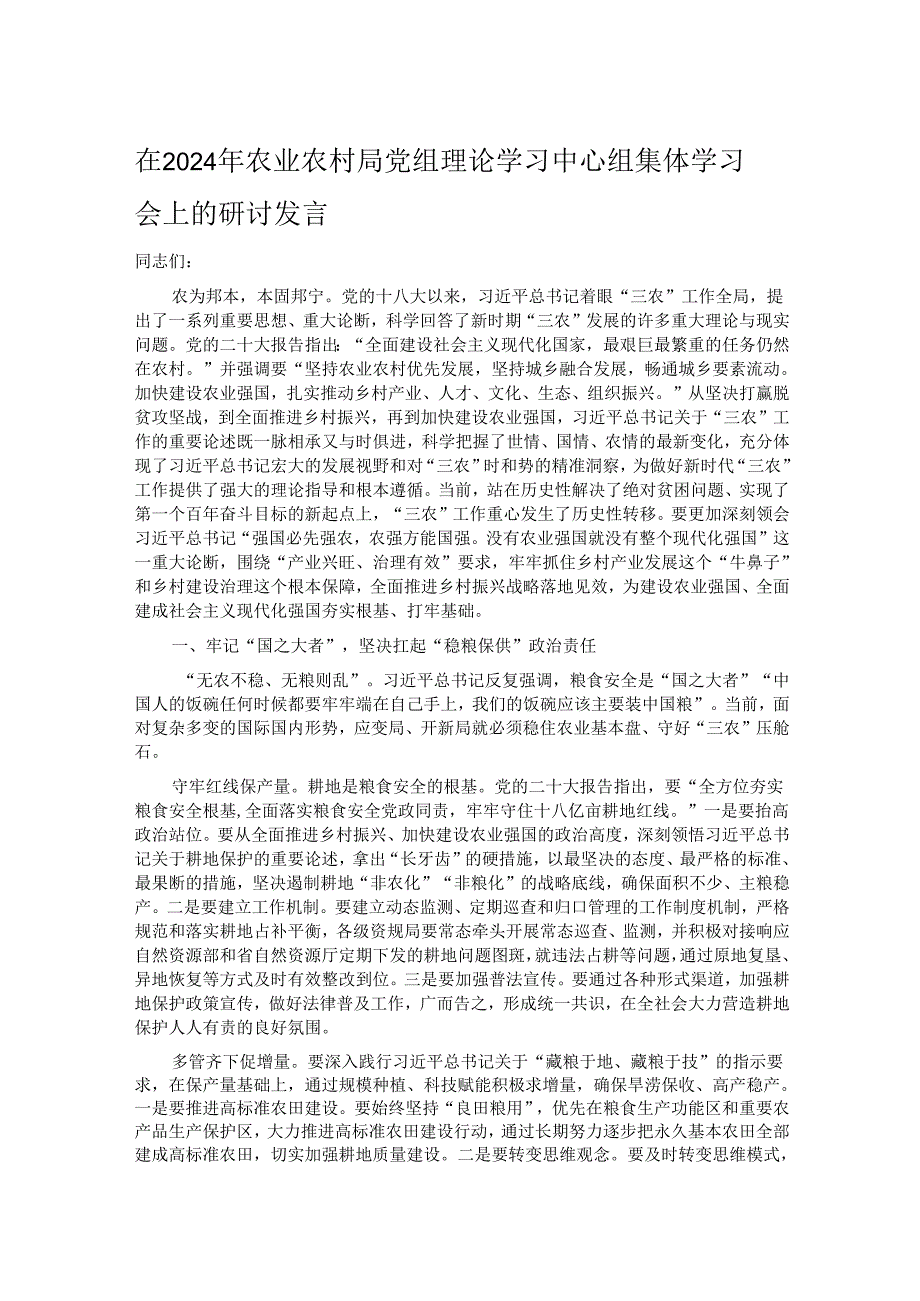 在2024年农业农村局党组理论学习中心组集体学习会上的研讨发言

同志们：

农为邦本，本固邦宁。党的十八大以来，习近平总书记着眼“三农”工作全局，提出了一系列重要思想、重大论断，科学回答了新时期“三农”发展的许多重大理论与现实问题。党的二十大报告指出：“全面建设社会主义现代化国家，最艰巨最繁重的任务仍然在农村。”并强调要“坚持农业农村优先发展，坚持城乡融合发展，畅通城乡要素流动。加快建设农业强国，扎实推动乡村产业、人才、文化、生态、组织振兴。”从坚决打赢脱贫攻坚战，到全面推进乡村振兴，再到加快建设农业强国，习近平总书记关于“三农”工作的重要论述既一脉相承又与时俱进，科学把握了世情、国情、农情的最新变化，充分体现了习近平总书记宏大的发展视野和对“三农”时和势的精准洞察，为做好新时代“三农”工作提供了强大的理论指导和根本遵循。当前，站在历史性解决了绝对贫困问题、实现了第一个百年奋斗目标的新起点上，“三农”工作重心发生了历史性转移。要更加深刻领会习近平总书记“强国必先强农，农强方能国强。没有农业强国就没有整个现代化强国”这一重大论断，围绕“产业兴旺、治理有效”要求，牢牢抓住乡村产业发展这个“牛鼻子”和乡村建设治理这个根本保障，全面推进乡村振兴战略落地见效，为建设农业强国、全面建成社会主义现代化强国夯实根基、打牢基础。

一、牢记“国之大者”，坚决扛起“稳粮保供”政治责任

“无农不稳、无粮则乱”。习近平总书记反复强调，粮食安全是“国之大者”“中国人的饭碗任何时候都要牢牢端在自己手上，我们的饭碗应该主要装中国粮”。当前，面对复杂多变的国际国内形势，应变局、开新局就必须稳住农业基本盘、守好“三农”压舱石。

守牢红线保产量。耕地是粮食安全的根基。党的二十大报告指出，要“全方位夯实粮食安全根基，全面落实粮食安全党政同责，牢牢守住十八亿亩耕地红线。”一是要抬高政治站位。要从全面推进乡村振兴、加快建设农业强国的政治高度，深刻领悟习近平总书记关于耕地保护的重要论述，拿出“长牙齿”的硬措施，以最坚决的态度、最严格的标准、最果断的措施，坚决遏制耕地“非农化”“非粮化”的战略底线，确保面积不少、主粮稳产。二是要建立工作机制。要建立动态监测、定期巡查和归口管理的工作制度机制，严格规范和落实耕地占补平衡，各级资规局要常态牵头开展常态巡查、监测，并积极对接响应自然资源部和省自然资源厅定期下发的耕地问题图斑，就违法占耕等问题，通过原地复垦、异地恢复等方式及时有效整改到位。三是要加强普法宣传。要通过各种形式渠道，加强耕地保护政策宣传，做好法律普及工作，广而告之，形成统一共识，在全社会大力营造耕地保护人人有责的良好氛围。

多管齐下促增量。要深入践行习近平总书记关于“藏粮于地、藏粮于技”的指示要求，在保产量基础上，通过规模种植、科技赋能积极求增量，确保旱涝保收、高产稳产。一是要推进高标准农田建设。要始终坚持“良田粮用”，优先在粮食生产功能区和重要农产品生产保护区，大力推进高标准农田建设行动，通过长期努力逐步把永久基本农田全部建成高标准农田，切实加强耕地质量建设。二是要转变思维观念。要及时转变思维模式，